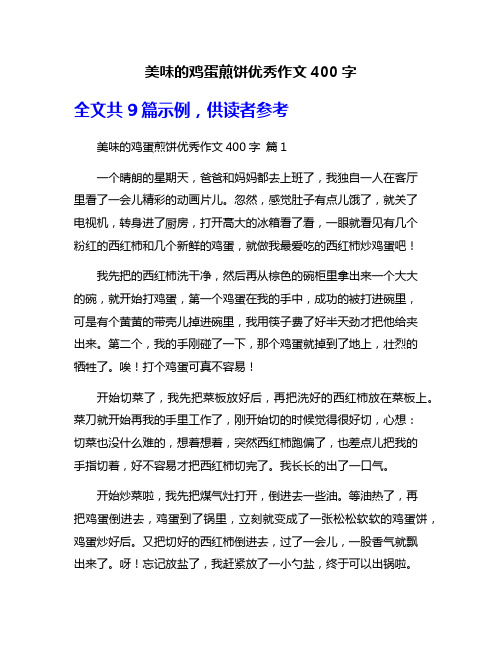 美味的鸡蛋煎饼优秀作文 400 字

全文共 9 篇示例，供读者参考

美味的鸡蛋煎饼优秀作文 400 字 篇 1

一个晴朗的星期天，爸爸和妈妈都去上班了，我独自一人在客厅里看了一会儿精彩的动画片儿。忽然，感觉肚子有点儿饿了，就关了电视机，转身进了厨房，打开高大的冰箱看了看，一眼就看见有几个粉红的西红柿和几个新鲜的鸡蛋，就做我最爱吃的西红柿炒鸡蛋吧！

我先把的西红柿洗干净，然后再从棕色的碗柜里拿出来一个大大的碗，就开始打鸡蛋，第一个鸡蛋在我的手中，成功的被打进碗里，可是有个黄黄的带壳儿掉进碗里，我用筷子费了好半天劲才把他给夹出来。第二个，我的手刚碰了一下，那个鸡蛋就掉到了地上，壮烈的牺牲了。唉！打个鸡蛋可真不容易！

开始切菜了，我先把菜板放好后，再把洗好的西红柿放在菜板上。菜刀就开始再我的手里工作了，刚开始切的时候觉得很好切，心想：切菜也没什么难的，想着想着，突然西红柿跑偏了，也差点儿把我的手指切着，好不容易才把西红柿切完了。我长长的出了一口气。

开始炒菜啦，我先把煤气灶打开，倒进去一些油。等油热了，再把鸡蛋倒进去，鸡蛋到了锅里，立刻就变成了一张松松软软的鸡蛋饼，鸡蛋炒好后。又把切好的西红柿倒进去，过了一会儿，一股香气就飘出来了。呀！忘记放盐了，我赶紧放了一小勺盐，终于可以出锅啦。